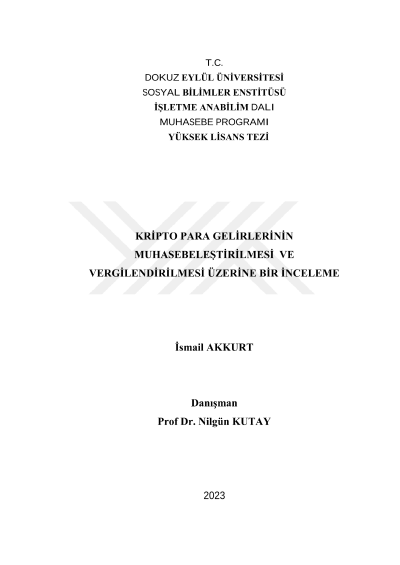 T.C.
DOKUZ EYLÜL ÜNİVERSİTESİ
SOSYAL BİLİMLER ENSTİTÜSÜ
İŞLETME ANABİLİM DALI
MUHASEBE PROGRAMI
YÜKSEK LİSANS TEZİ

KRİPTO PARA GELİRLERİNİN MUHASEBELEŞTİRİLMESİ VE VERGİLENDİRİLMESİ ÜZERİNE BİR İNCELEME

İsmail AKKURT

Danışman
Prof Dr. Nilgün KUTAY

2023